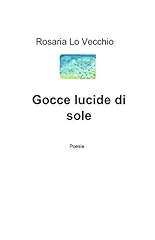 Rosaria Lo Vecchio

Gocce lucide di sole

Poesie